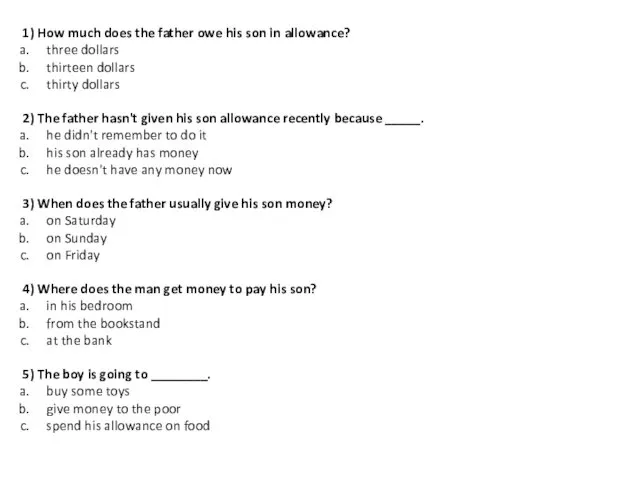 1) How much does the father owe his son in allowance?
a. three dollars
b. thirteen dollars
c. thirty dollars

2) The father hasn't given his son allowance recently because _____.
a. he didn't remember to do it
b. his son already has money
c. he doesn't have any money now

3) When does the father usually give his son money?
a. on Saturday
b. on Sunday
c. on Friday

4) Where does the man get money to pay his son?
a. in his bedroom
b. from the bookstand
c. at the bank

5) The boy is going to ________.
a. buy some toys
b. give money to the poor
c. spend his allowance on food